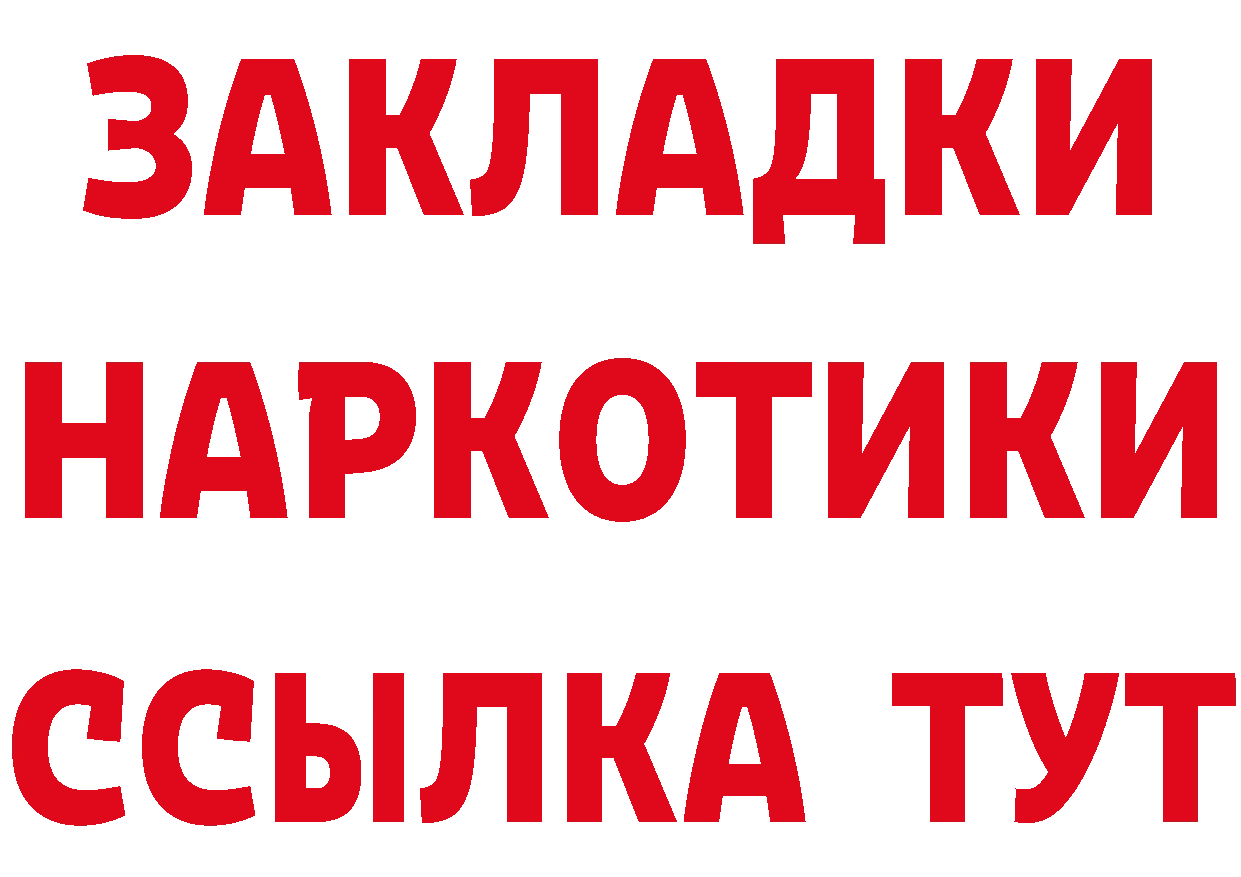 ЗАКЛАДКИ НАРКОТИКИ ССЫЛКА ТУТ